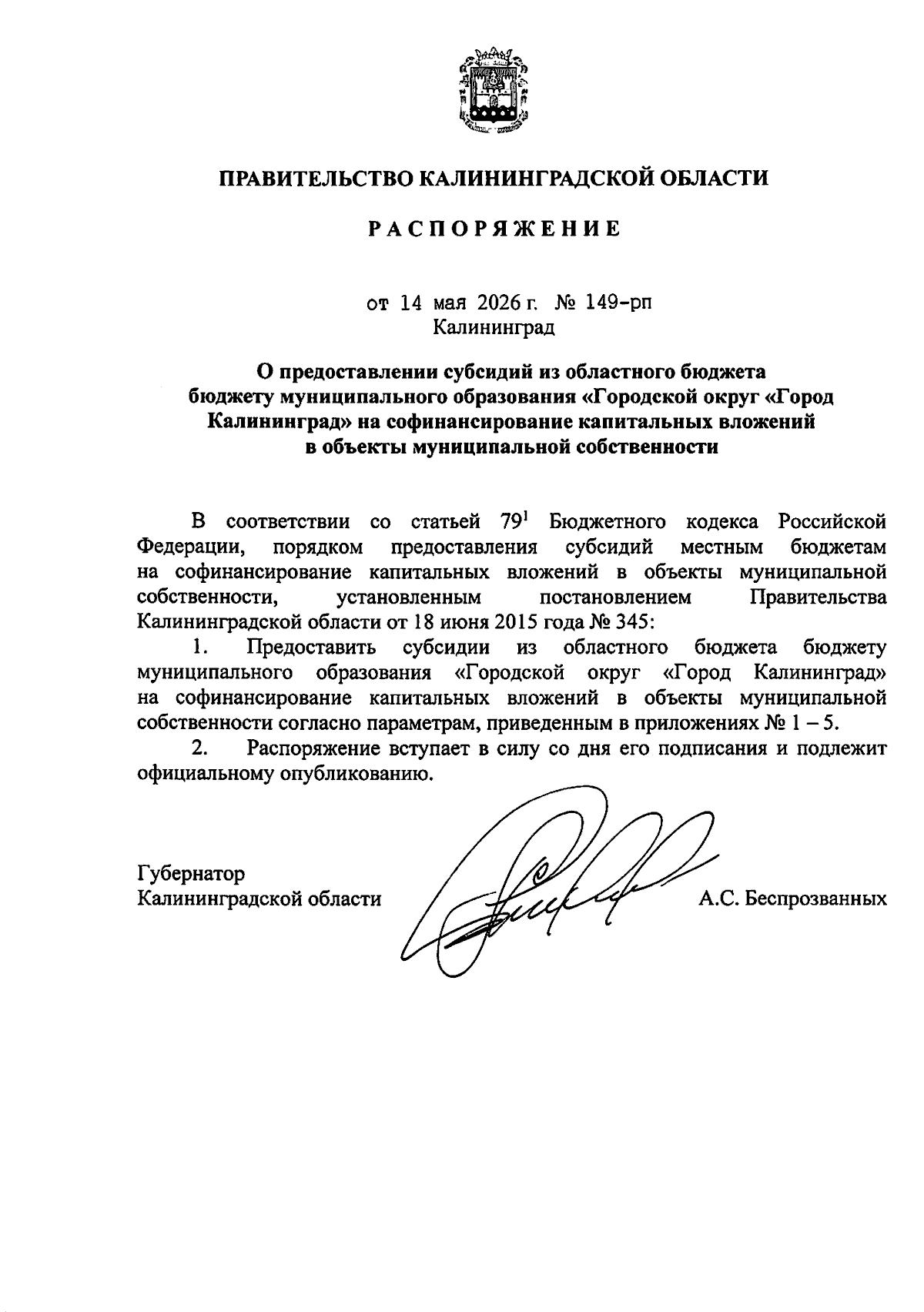 ПРАВИТЕЛЬСТВО КАЛИНИНГРАДСКОЙ ОБЛАСТИ

РАСПОРЯЖЕНИЕ

от 14 мая 2026 г. № 149-рп
Калининград

О предоставлении субсидий из областного бюджета бюджету муниципального образования «Городской округ «Город Калининград» на софинансирование капитальных вложений в объекты муниципальной собственности

В соответствии со статьей $79^1$ Бюджетного кодекса Российской Федерации, порядком предоставления субсидий местным бюджетам на софинансирование капитальных вложений в объекты муниципальной собственности, установленным постановлением Правительства Калининградской области от 18 июня 2015 года № 345:

1. Предоставить субсидии из областного бюджета бюджету муниципального образования «Городской округ «Город Калининград» на софинансирование капитальных вложений в объекты муниципальной собственности согласно параметрам, приведенным в приложениях № 1 – 5.

2. Распоряжение вступает в силу со дня его подписания и подлежит официальному опубликованию.

Губернатор
Калининградской области
А.С. Беспрозванных